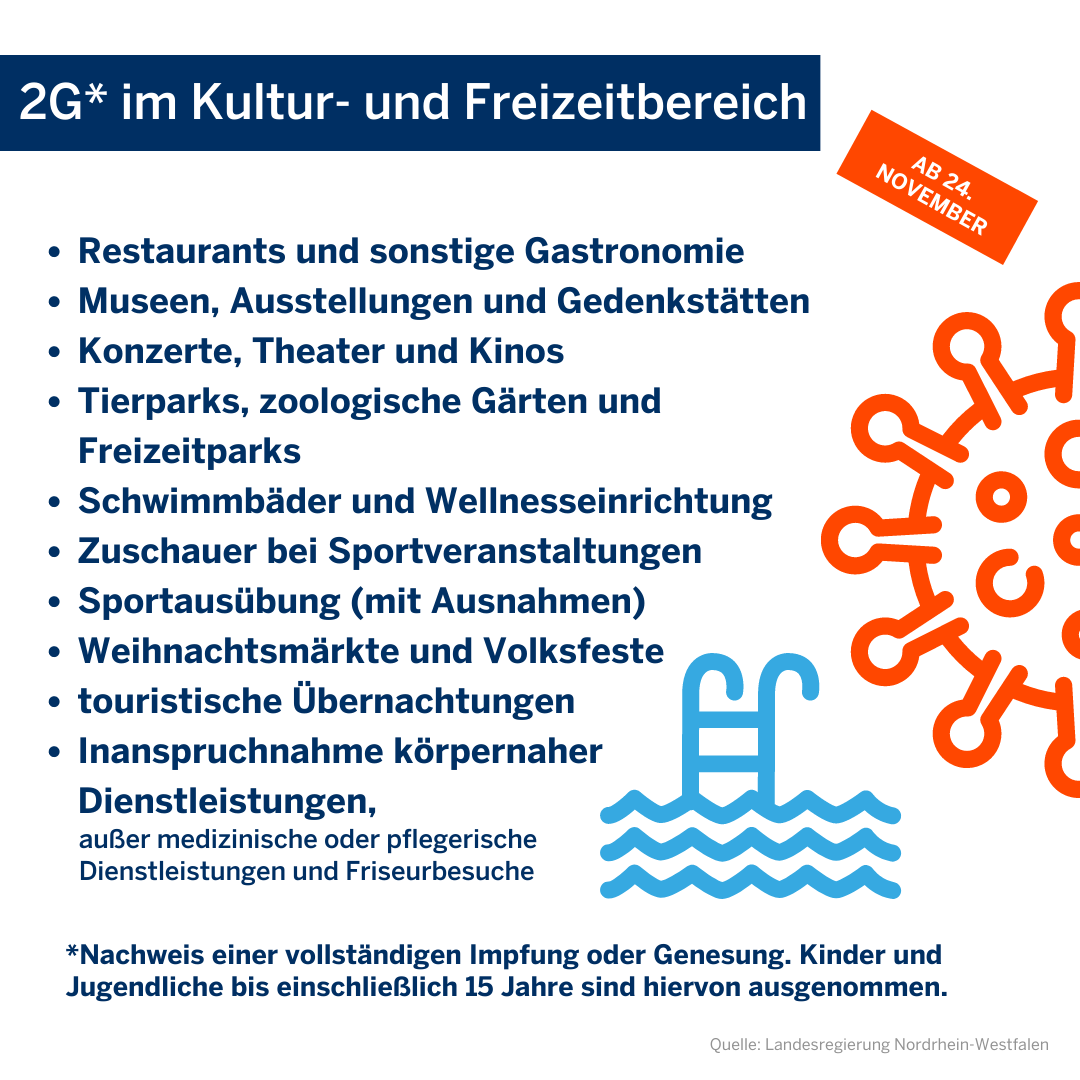 2G* im Kultur- und Freizeitbereich

AB 24. NOVEMBER

• Restaurants und sonstige Gastronomie
• Museen, Ausstellungen und Gedenkstätten
• Konzerte, Theater und Kinos
• Tierparks, zoologische Gärten und Freizeitparks
• Schwimmbäder und Wellnesseinrichtung
• Zuschauer bei Sportveranstaltungen
• Sportausübung (mit Ausnahmen)
• Weihnachtsmärkte und Volksfeste
• touristische Übernachtungen
• Inanspruchnahme körpernaher Dienstleistungen, außer medizinische oder pflegerische Dienstleistungen und Friseurbesuche

*Nachweis einer vollständigen Impfung oder Genesung. Kinder und Jugendliche bis einschließlich 15 Jahre sind hiervon ausgenommen.

Quelle: Landesregierung Nordrhein-Westfalen